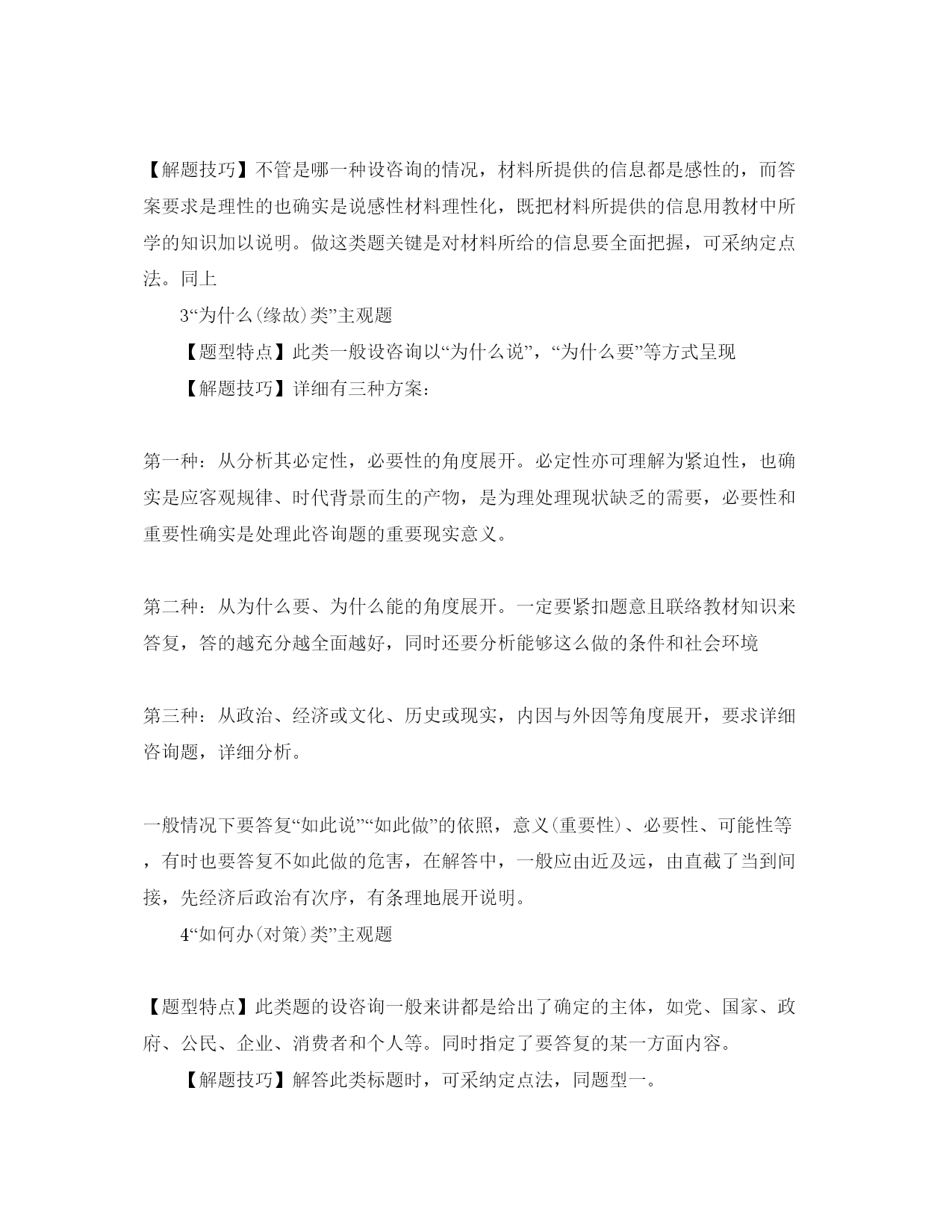 【解题技巧】不管是哪一种设咨询的情况，材料所提供的信息都是感性的，而答案要求是理性的也确实是说感性材料理性化，既把材料所提供的信息用教材中所学的知识加以说明。做这类题关键是对材料所给的信息要全面把握，可采纳定点法。同上

3“为什么(缘故)类”主观题

【题型特点】此类一般设咨询以“为什么说”，“为什么要”等方式呈现

【解题技巧】详细有三种方案：

第一种：从分析其必定性，必要性的角度展开。必定性亦可理解为紧迫性，也确实是应客观规律、时代背景而生的产物，是为理处理现状缺乏的需要，必要性和重要性确实是处理此咨询题的重要现实意义。

第二种：从为什么要、为什么能的角度展开。一定要紧扣题意且联络教材知识来答复，答的越充分越全面越好，同时还要分析能够这么做的条件和社会环境

第三种：从政治、经济或文化、历史或现实，内因与外因等角度展开，要求详细咨询题，详细分析。

一般情况下要答复“如此说”“如此做”的依照，意义(重要性)、必要性、可能性等，有时也要答复不如此做的危害，在解答中，一般应由近及远，由直截了当到间接，先经济后政治有次序，有条理地展开说明。

4“如何办(对策)类”主观题

【题型特点】此类题的设咨询一般来讲都是给出了确定的主体，如党、国家、政府、公民、企业、消费者和个人等。同时指定了要答复的某一方面内容。

【解题技巧】解答此类标题时，可采纳定点法，同题型一。